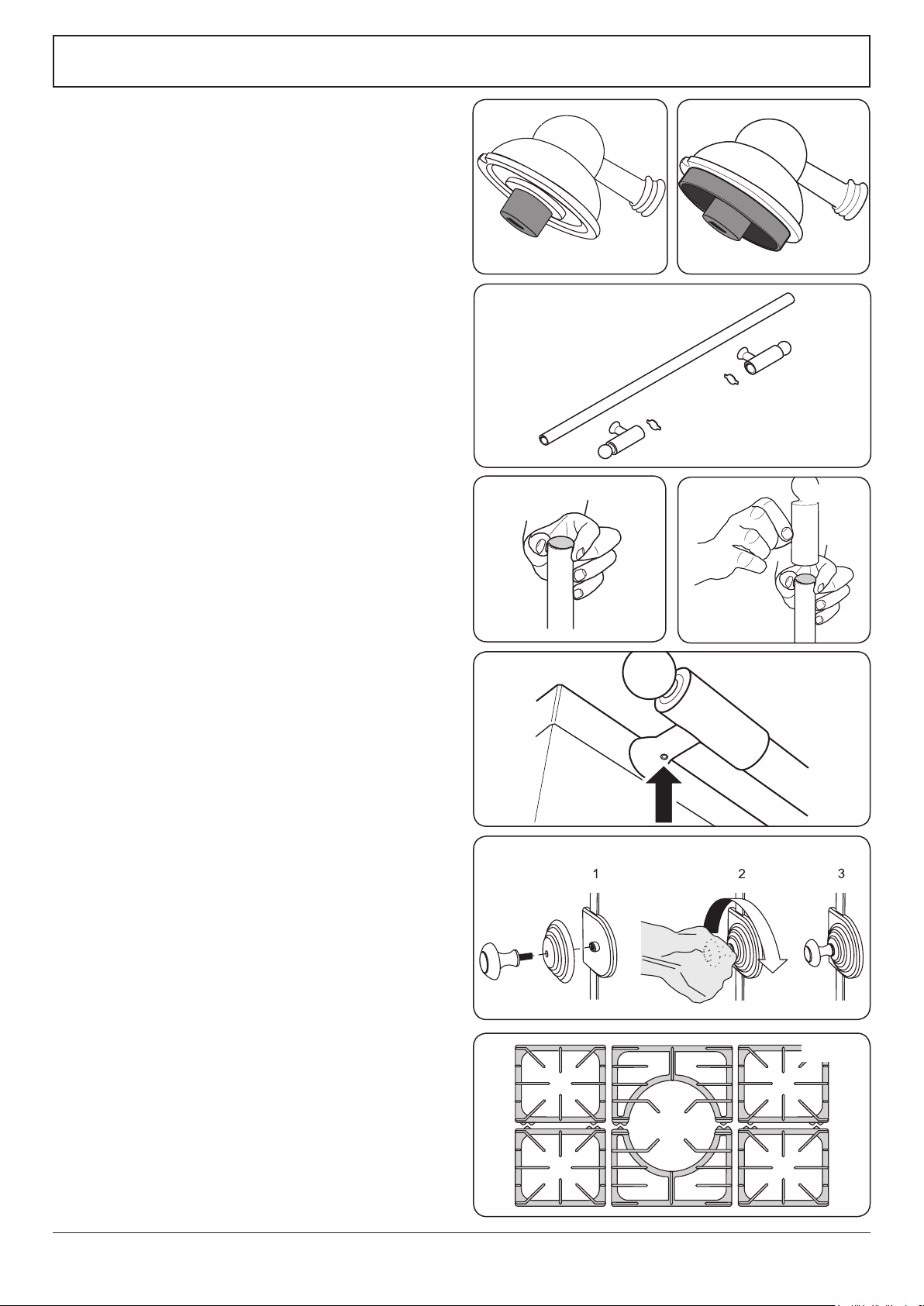 1

2

3